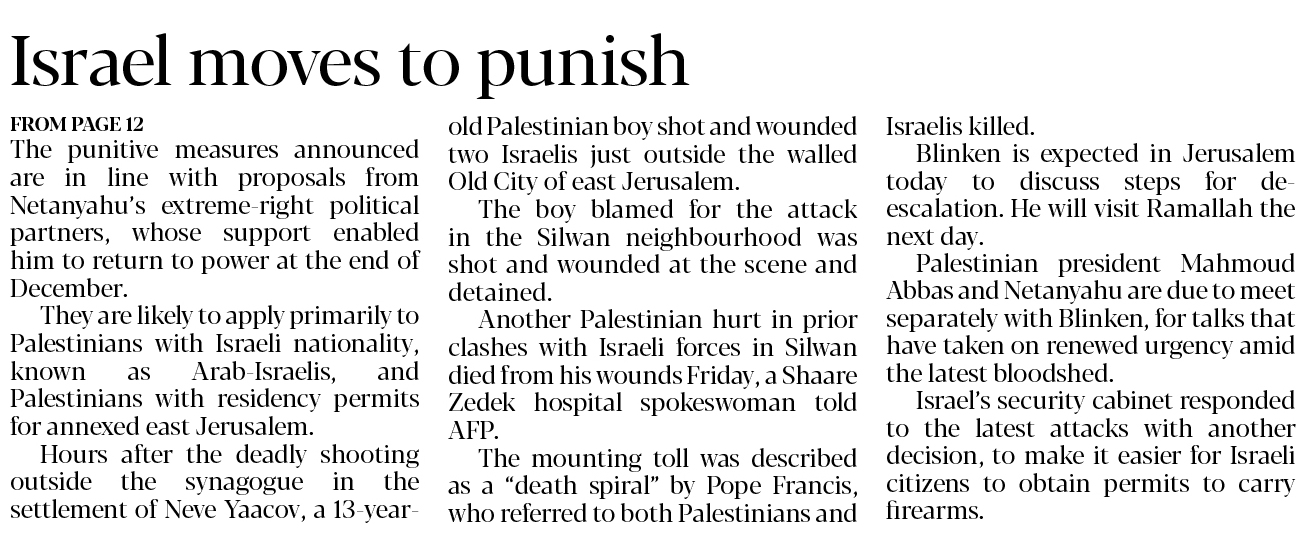 Israel moves to punish

FROM PAGE 12

The punitive measures announced are in line with proposals from Netanyahu's extreme-right political partners, whose support enabled him to return to power at the end of December.

They are likely to apply primarily to Palestinians with Israeli nationality, known as Arab-Israelis, and Palestinians with residency permits for annexed east Jerusalem.

Hours after the deadly shooting outside the synagogue in the settlement of Neve Yaacov, a 13-year-old Palestinian boy shot and wounded two Israelis just outside the walled Old City of east Jerusalem.

The boy blamed for the attack in the Silwan neighbourhood was shot and wounded at the scene and detained.

Another Palestinian hurt in prior clashes with Israeli forces in Silwan died from his wounds Friday, a Shaare Zedek hospital spokeswoman told AFP.

The mounting toll was described as a "death spiral" by Pope Francis, who referred to both Palestinians and Israelis killed.

Blinken is expected in Jerusalem today to discuss steps for de-escalation. He will visit Ramallah the next day.

Palestinian president Mahmoud Abbas and Netanyahu are due to meet separately with Blinken, for talks that have taken on renewed urgency amid the latest bloodshed.

Israel's security cabinet responded to the latest attacks with another decision, to make it easier for Israeli citizens to obtain permits to carry firearms.